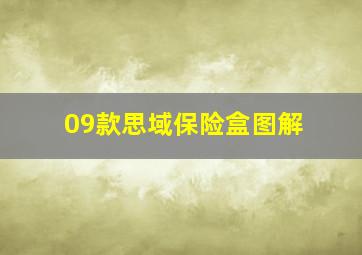 09款思域保险盒图解